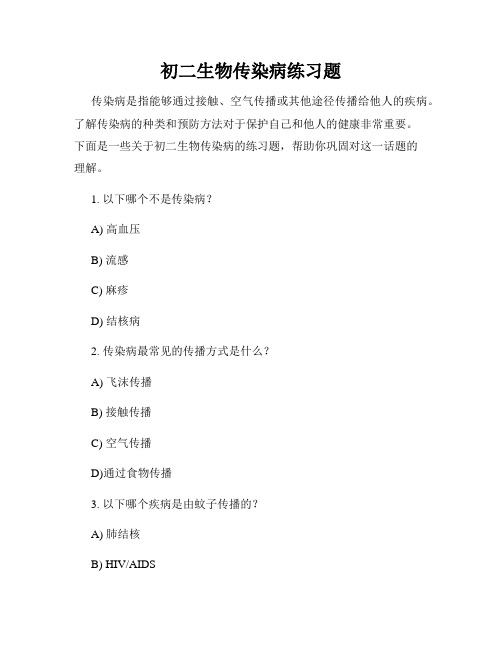 初二生物传染病练习题

传染病是指能够通过接触、空气传播或其他途径传播给他人的疾病。了解传染病的种类和预防方法对于保护自己和他人的健康非常重要。下面是一些关于初二生物传染病的练习题，帮助你巩固对这一话题的理解。

1. 以下哪个不是传染病？

A) 高血压

B) 流感

C) 麻疹

D) 结核病

2. 传染病最常见的传播方式是什么？

A) 飞沫传播

B) 接触传播

C) 空气传播

D)通过食物传播

3. 以下哪个疾病是由蚊子传播的？

A) 肺结核

B) HIV/AIDS